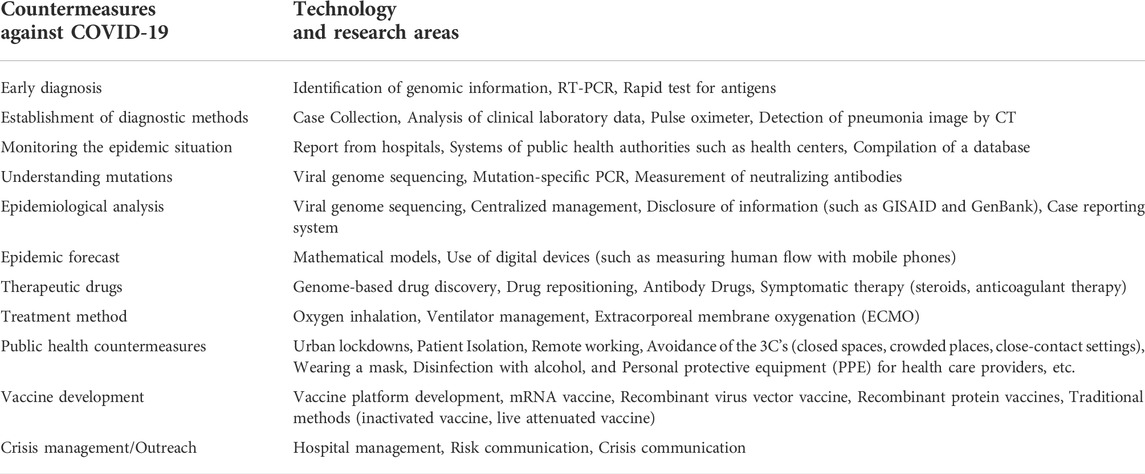 | Countermeasures against COVID-19 | Technology and research areas |
|---|---|
| Early diagnosis | Identification of genomic information, RT-PCR, Rapid test for antigens |
| Establishment of diagnostic methods | Case Collection, Analysis of clinical laboratory data, Pulse oximeter, Detection of pneumonia image by CT |
| Monitoring the epidemic situation | Report from hospitals, Systems of public health authorities such as health centers, Compilation of a database |
| Understanding mutations | Viral genome sequencing, Mutation-specific PCR, Measurement of neutralizing antibodies |
| Epidemiological analysis | Viral genome sequencing, Centralized management, Disclosure of information (such as GISAID and GenBank), Case reporting system |
| Epidemic forecast | Mathematical models, Use of digital devices (such as measuring human flow with mobile phones) |
| Therapeutic drugs | Genome-based drug discovery, Drug repositioning, Antibody Drugs, Symptomatic therapy (steroids, anticoagulant therapy) |
| Treatment method | Oxygen inhalation, Ventilator management, Extracorporeal membrane oxygenation (ECMO) |
| Public health countermeasures | Urban lockdowns, Patient Isolation, Remote working, Avoidance of the 3C's (closed spaces, crowded places, close-contact settings), Wearing a mask, Disinfection with alcohol, and Personal protective equipment (PPE) for health care providers, etc. |
| Vaccine development | Vaccine platform development, mRNA vaccine, Recombinant virus vector vaccine, Recombinant protein vaccines, Traditional methods (inactivated vaccine, live attenuated vaccine) |
| Crisis management/Outreach | Hospital management, Risk communication, Crisis communication |